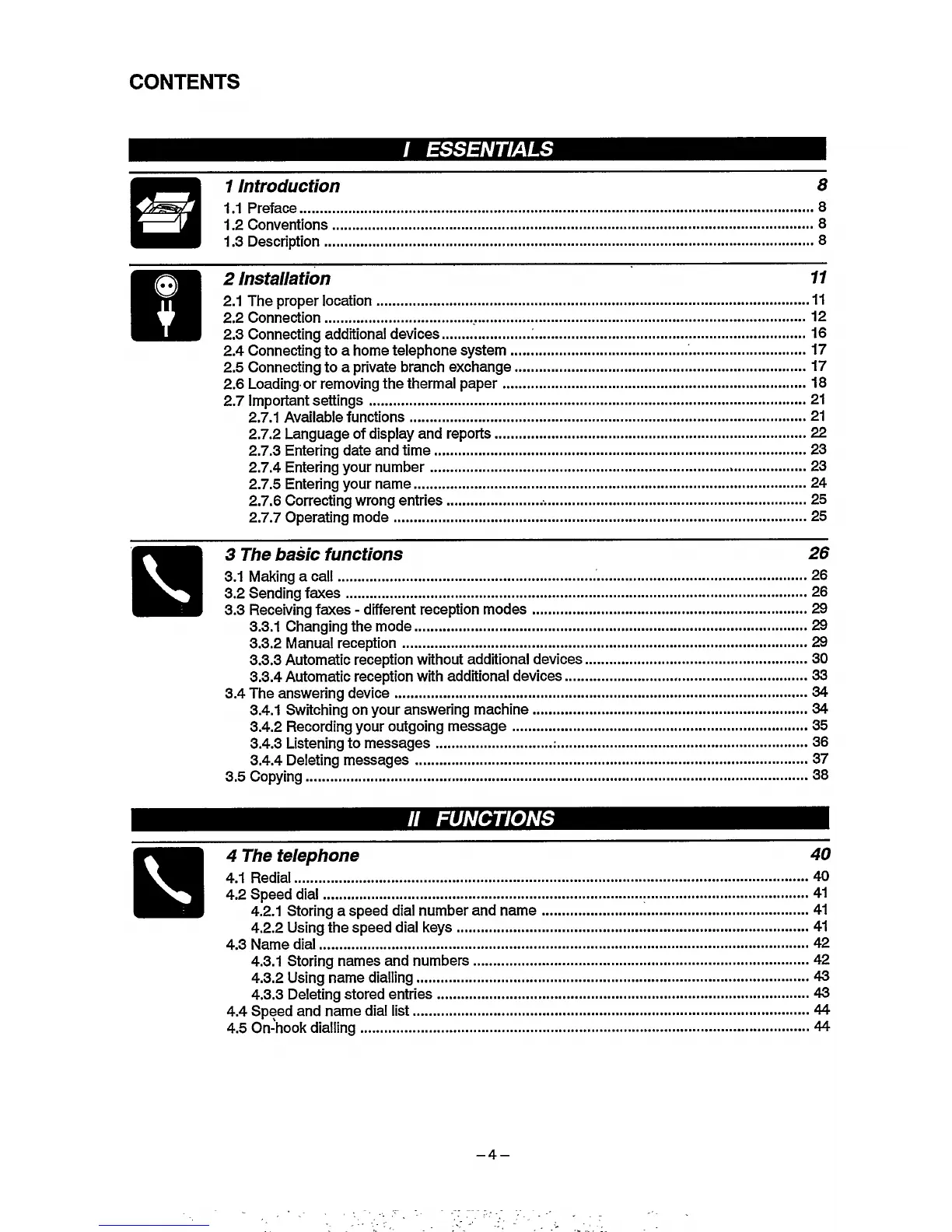 CONTENTS

I ESSENTIALS

1 Introduction 8

1.1 Preface ........ 8
1.2 Conventions ........ 8
1.3 Description ........ 8

2 Installation 11

2.1 The proper location ........ 11
2.2 Connection ........ 12
2.3 Connecting additional devices ........ 16
2.4 Connecting to a home telephone system ........ 17
2.5 Connecting to a private branch exchange ........ 17
2.6 Loading or removing the thermal paper ........ 18
2.7 Important settings ........ 21
2.7.1 Available functions ........ 21
2.7.2 Language of display and reports ........ 22
2.7.3 Entering date and time ........ 23
2.7.4 Entering your number ........ 23
2.7.5 Entering your name ........ 24
2.7.6 Correcting wrong entries ........ 25
2.7.7 Operating mode ........ 25

3 The basic functions 26

3.1 Making a call ........ 26
3.2 Sending faxes ........ 26
3.3 Receiving faxes - different reception modes ........ 29
3.3.1 Changing the mode ........ 29
3.3.2 Manual reception ........ 29
3.3.3 Automatic reception without additional devices ........ 30
3.3.4 Automatic reception with additional devices ........ 33
3.4 The answering device ........ 34
3.4.1 Switching on your answering machine ........ 34
3.4.2 Recording your outgoing message ........ 35
3.4.3 Listening to messages ........ 36
3.4.4 Deleting messages ........ 37
3.5 Copying ........ 38

II FUNCTIONS

4 The telephone 40

4.1 Redial ........ 40
4.2 Speed dial ........ 41
4.2.1 Storing a speed dial number and name ........ 41
4.2.2 Using the speed dial keys ........ 41
4.3 Name dial ........ 42
4.3.1 Storing names and numbers ........ 42
4.3.2 Using name dialling ........ 43
4.3.3 Deleting stored entries ........ 43
4.4 Speed and name dial list ........ 44
4.5 On-hook dialling ........ 44

– 4 –